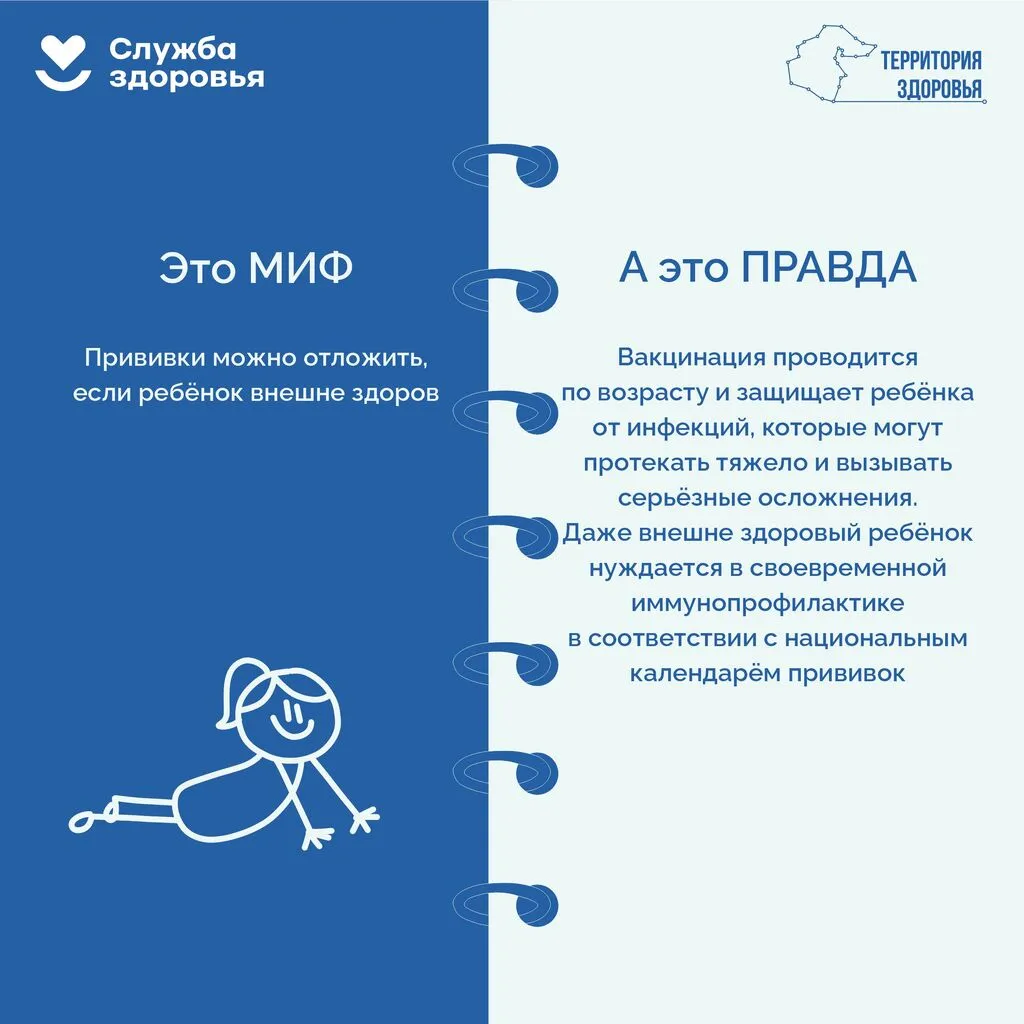 Служба здоровья

ТЕРРИТОРИЯ ЗДОРОВЬЯ

Это МИФ

Прививки можно отложить, если ребёнок внешне здоров

А это ПРАВДА

Вакцинация проводится по возрасту и защищает ребёнка от инфекций, которые могут протекать тяжело и вызывать серьёзные осложнения. Даже внешне здоровый ребёнок нуждается в своевременной иммунопрофилактике в соответствии с национальным календарём прививок